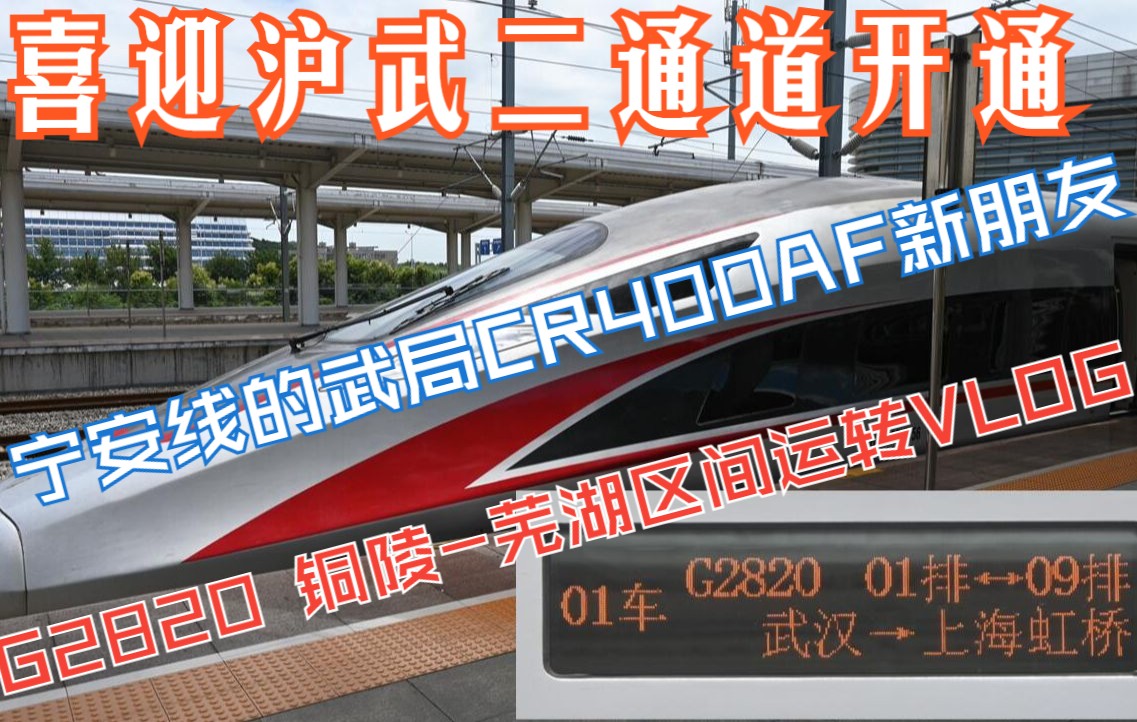 喜迎沪武二通道开通

宁安线的武局CR400AF新朋友

G2820 铜陵-芜湖区间运转VLOG

01车 G2820 01排↔09排
武汉→上海虹桥